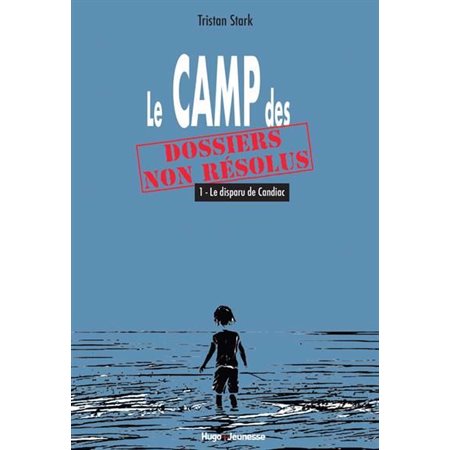 Tristan Stark

Le CAMP des

DOSSIERS NON RÉSOLUS

1 - Le disparu de Candiac

Hugo Jeunesse